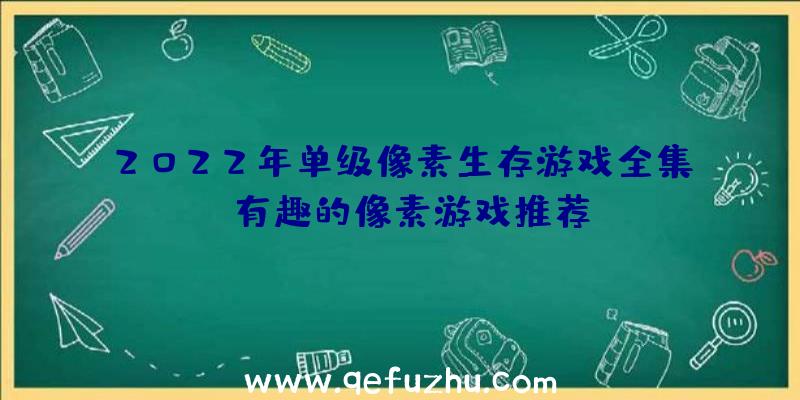 2022年单级像素生存游戏全集
有趣的像素游戏推荐

www.qefuzhu.com